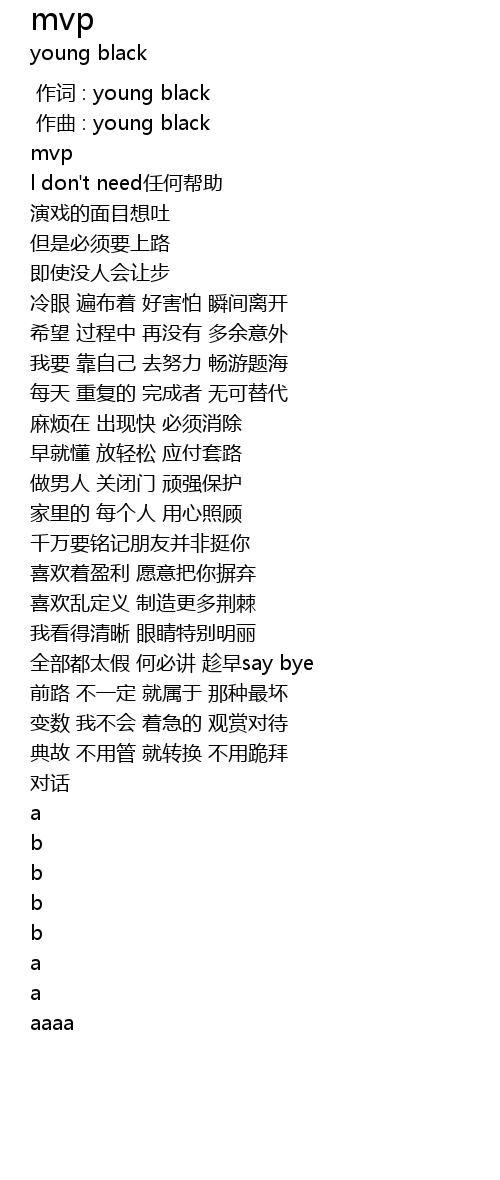 mvp
young black

作词 : young black
作曲 : young black
mvp
I don't need任何帮助
演戏的面目想吐
但是必须要上路
即使没人会让步
冷眼 遍布着 好害怕 瞬间离开
希望 过程中 再没有 多余意外
我要 靠自己 去努力 畅游题海
每天 重复的 完成者 无可替代
麻烦在 出现快 必须消除
早就懂 放轻松 应付套路
做男人 关闭门 顽强保护
家里的 每个人 用心照顾
千万要铭记朋友并非挺你
喜欢着盈利 愿意把你摒弃
喜欢乱定义 制造更多荆棘
我看得清晰 眼睛特别明丽
全部都太假 何必讲 趁早say bye
前路 不一定 就属于 那种最坏
变数 我不会 着急的 观赏对待
典故 不用管 就转换 不用跪拜
对话
a
b
b
b
b
a
a
aaaa